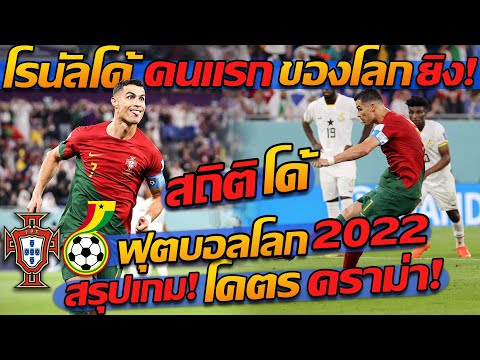 โรนัลโด้ คนแรก ของโลก ยิง!

สถิติ โด้

ฟุตบอลโลก 2022

สรุปเกม! โคตร ดราม่า!

7

19

7